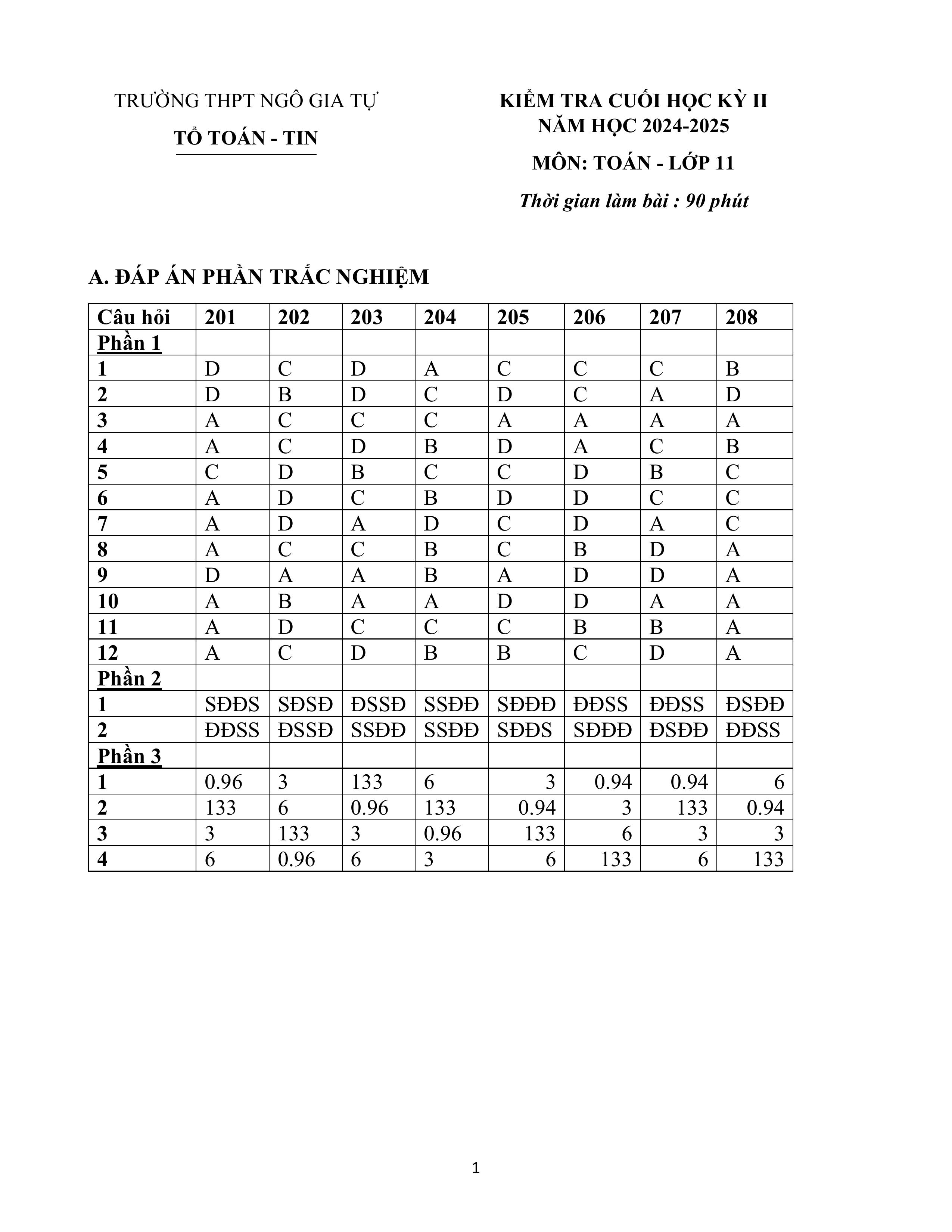 TRƯỜNG THPT NGÔ GIA TỰ

TỔ TOÁN - TIN

KIỂM TRA CUỐI HỌC KỲ II
NĂM HỌC 2024-2025

MÔN: TOÁN - LỚP 11

Thời gian làm bài : 90 phút

A. ĐÁP ÁN PHẦN TRẮC NGHIỆM

| Câu hỏi | 201 | 202 | 203 | 204 | 205 | 206 | 207 | 208 |
|---|---|---|---|---|---|---|---|---|
| Phần 1 | | | | | | | | |
| 1 | D | C | D | A | C | C | C | B |
| 2 | D | B | D | C | D | C | A | D |
| 3 | A | C | C | C | A | A | A | A |
| 4 | A | C | D | B | D | A | C | B |
| 5 | C | D | B | C | C | D | B | C |
| 6 | A | D | C | B | D | D | C | C |
| 7 | A | D | A | D | C | D | A | C |
| 8 | A | C | C | B | C | B | D | A |
| 9 | D | A | A | B | A | D | D | A |
| 10 | A | B | A | A | D | D | A | A |
| 11 | A | D | C | C | C | B | B | A |
| 12 | A | C | D | B | B | C | D | A |
| Phần 2 | | | | | | | | |
| 1 | SĐĐS | SĐSĐ | ĐSSĐ | SSĐĐ | SĐĐĐ | ĐĐSS | ĐĐSS | ĐSĐĐ |
| 2 | ĐĐSS | ĐSSĐ | SSĐĐ | SSĐĐ | SĐĐS | SĐĐĐ | ĐSĐĐ | ĐĐSS |
| Phần 3 | | | | | | | | |
| 1 | 0.96 | 3 | 133 | 6 | 3 | 0.94 | 0.94 | 6 |
| 2 | 133 | 6 | 0.96 | 133 | 0.94 | 3 | 133 | 0.94 |
| 3 | 3 | 133 | 3 | 0.96 | 133 | 6 | 3 | 3 |
| 4 | 6 | 0.96 | 6 | 3 | 6 | 133 | 6 | 133 |

1